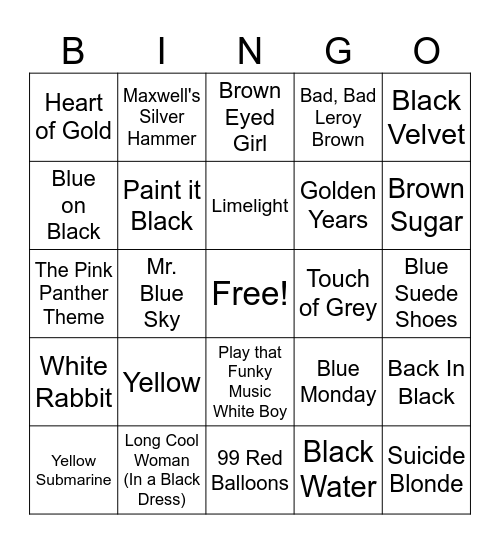 | B | I | N | G | O |
|---|---|---|---|---|
| Heart of Gold | Maxwell's Silver Hammer | Brown Eyed Girl | Bad, Bad Leroy Brown | Black Velvet |
| Blue on Black | Paint it Black | Limelight | Golden Years | Brown Sugar |
| The Pink Panther Theme | Mr. Blue Sky | Free! | Touch of Grey | Blue Suede Shoes |
| White Rabbit | Yellow | Play that Funky Music White Boy | Blue Monday | Back In Black |
| Yellow Submarine | Long Cool Woman (In a Black Dress) | 99 Red Balloons | Black Water | Suicide Blonde |